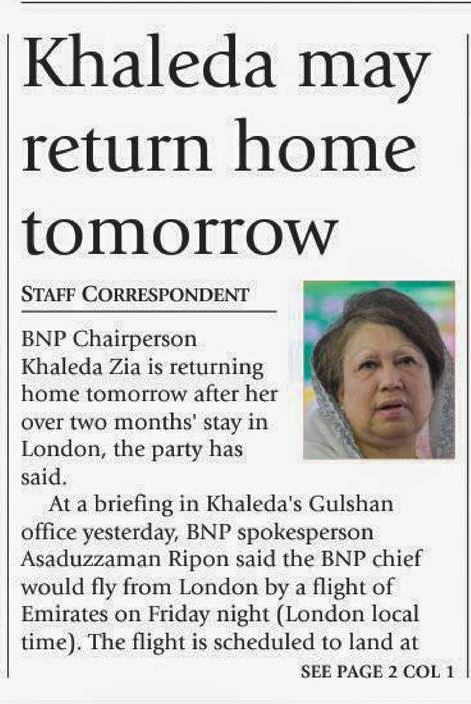 Khaleda may return home tomorrow

STAFF CORRESPONDENT

BNP Chairperson Khaleda Zia is returning home tomorrow after her over two months' stay in London, the party has said.

At a briefing in Khaleda's Gulshan office yesterday, BNP spokesperson Asaduzzaman Ripon said the BNP chief would fly from London by a flight of Emirates on Friday night (London local time). The flight is scheduled to land at

SEE PAGE 2 COL 1